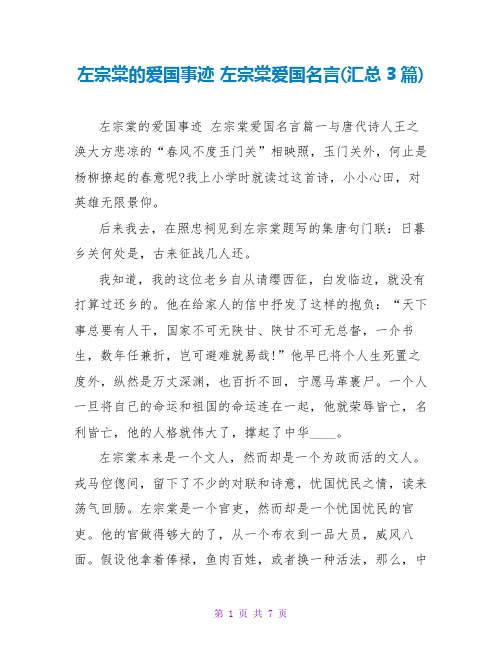 左宗棠的爱国事迹 左宗棠爱国名言(汇总 3 篇)

左宗棠的爱国事迹 左宗棠爱国名言篇一与唐代诗人王之涣大方悲凉的“春风不度玉门关”相映照，玉门关外，何止是杨柳撩起的春意呢?我上小学时就读过这首诗，小小心田，对英雄无限景仰。

后来我去，在照忠祠见到左宗棠题写的集唐句门联：日暮乡关何处是，古来征战几人还。

我知道，我的这位老乡自从请缨西征，白发临边，就没有打算过还乡的。他在给家人的信中抒发了这样的抱负：“天下事总要有人干，国家不可无陕甘、陕甘不可无总督，一介书生，数年任兼折，岂可避难就易哉!”他早已将个人生死置之度外，纵然是万丈深渊，也百折不回，宁愿马革裹尸。一个人一旦将自己的命运和祖国的命运连在一起，他就荣辱皆亡，名利皆亡，他的人格就伟大了，撑起了中华____。

左宗棠本来是一个文人，然而却是一个为政而活的文人。戎马倥偬间，留下了不少的对联和诗意，忧国忧民之情，读来荡气回肠。左宗棠是一个官吏，然而却是一个忧国忧民的官吏。他的官做得够大的了，从一个布衣到一品大员，威风八面。假设他拿着俸禄，鱼肉百姓，或者换一种活法，那么，中

第 1 页 共 7 页